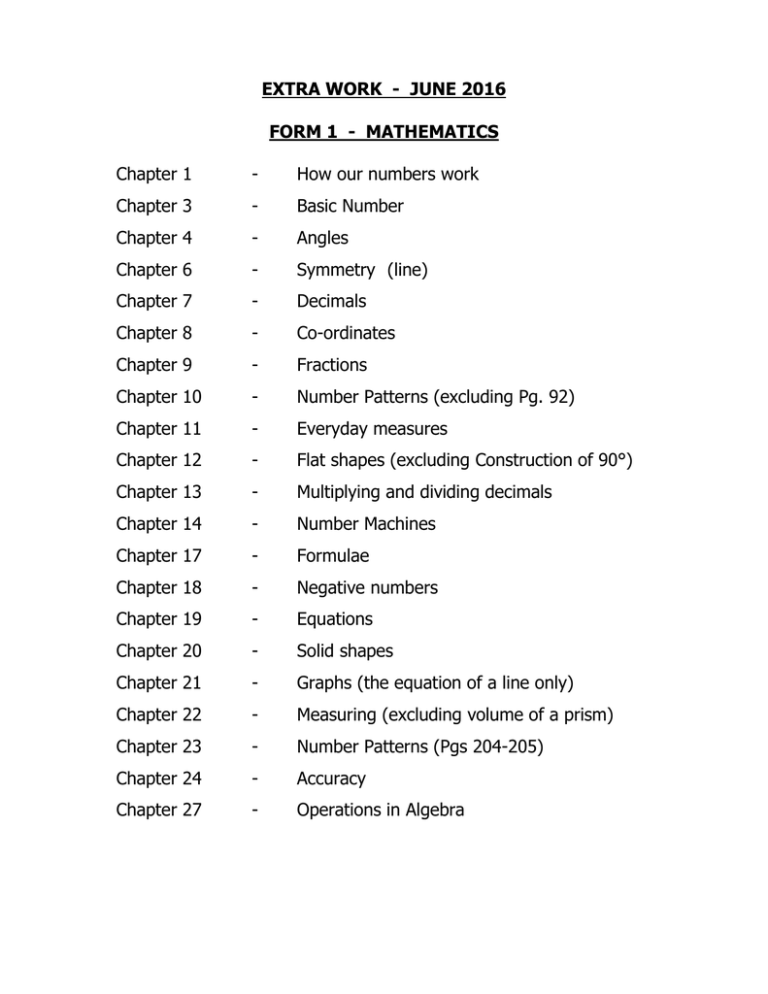 EXTRA WORK - JUNE 2016

FORM 1 - MATHEMATICS

Chapter 1 - How our numbers work
Chapter 3 - Basic Number
Chapter 4 - Angles
Chapter 6 - Symmetry (line)
Chapter 7 - Decimals
Chapter 8 - Co-ordinates
Chapter 9 - Fractions
Chapter 10 - Number Patterns (excluding Pg. 92)
Chapter 11 - Everyday measures
Chapter 12 - Flat shapes (excluding Construction of 90°)
Chapter 13 - Multiplying and dividing decimals
Chapter 14 - Number Machines
Chapter 17 - Formulae
Chapter 18 - Negative numbers
Chapter 19 - Equations
Chapter 20 - Solid shapes
Chapter 21 - Graphs (the equation of a line only)
Chapter 22 - Measuring (excluding volume of a prism)
Chapter 23 - Number Patterns (Pgs 204-205)
Chapter 24 - Accuracy
Chapter 27 - Operations in Algebra